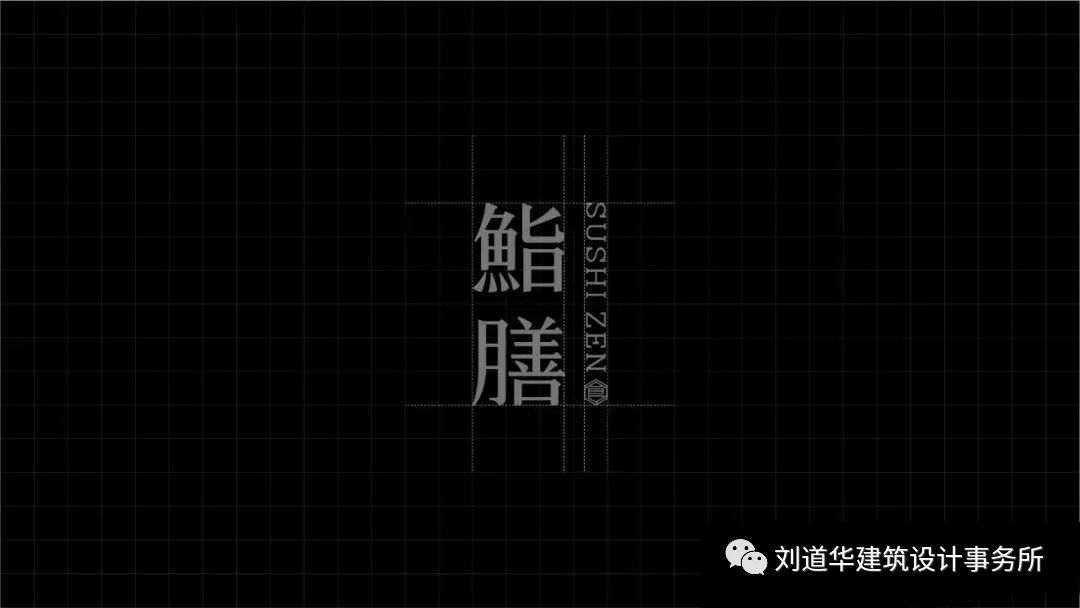 鮨膳

SUSHI ZEN

刘道华建筑设计事务所